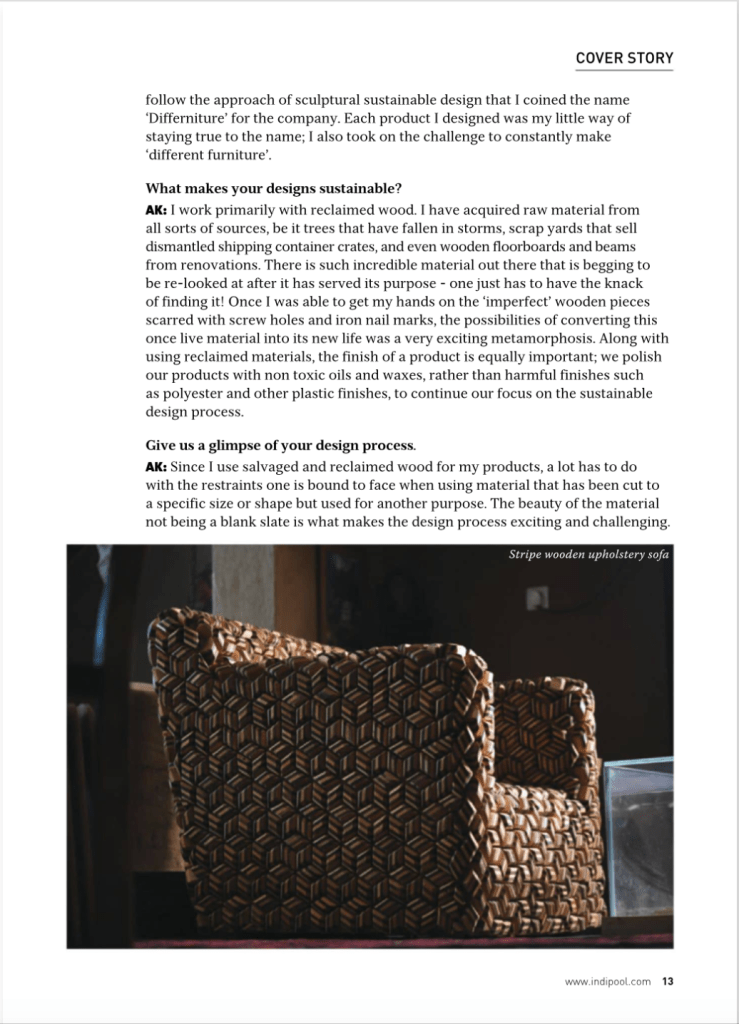 COVER STORY

follow the approach of sculptural sustainable design that I coined the name 'Differniture' for the company. Each product I designed was my little way of staying true to the name; I also took on the challenge to constantly make 'different furniture'.

What makes your designs sustainable?

AK: I work primarily with reclaimed wood. I have acquired raw material from all sorts of sources, be it trees that have fallen in storms, scrap yards that sell dismantled shipping container crates, and even wooden floorboards and beams from renovations. There is such incredible material out there that is begging to be re-looked at after it has served its purpose - one just has to have the knack of finding it! Once I was able to get my hands on the 'imperfect' wooden pieces scarred with screw holes and iron nail marks, the possibilities of converting this once live material into its new life was a very exciting metamorphosis. Along with using reclaimed materials, the finish of a product is equally important; we polish our products with non toxic oils and waxes, rather than harmful finishes such as polyester and other plastic finishes, to continue our focus on the sustainable design process.

Give us a glimpse of your design process.

AK: Since I use salvaged and reclaimed wood for my products, a lot has to do with the restraints one is bound to face when using material that has been cut to a specific size or shape but used for another purpose. The beauty of the material not being a blank slate is what makes the design process exciting and challenging.

Stripe wooden upholstery sofa

www.indipool.com 13